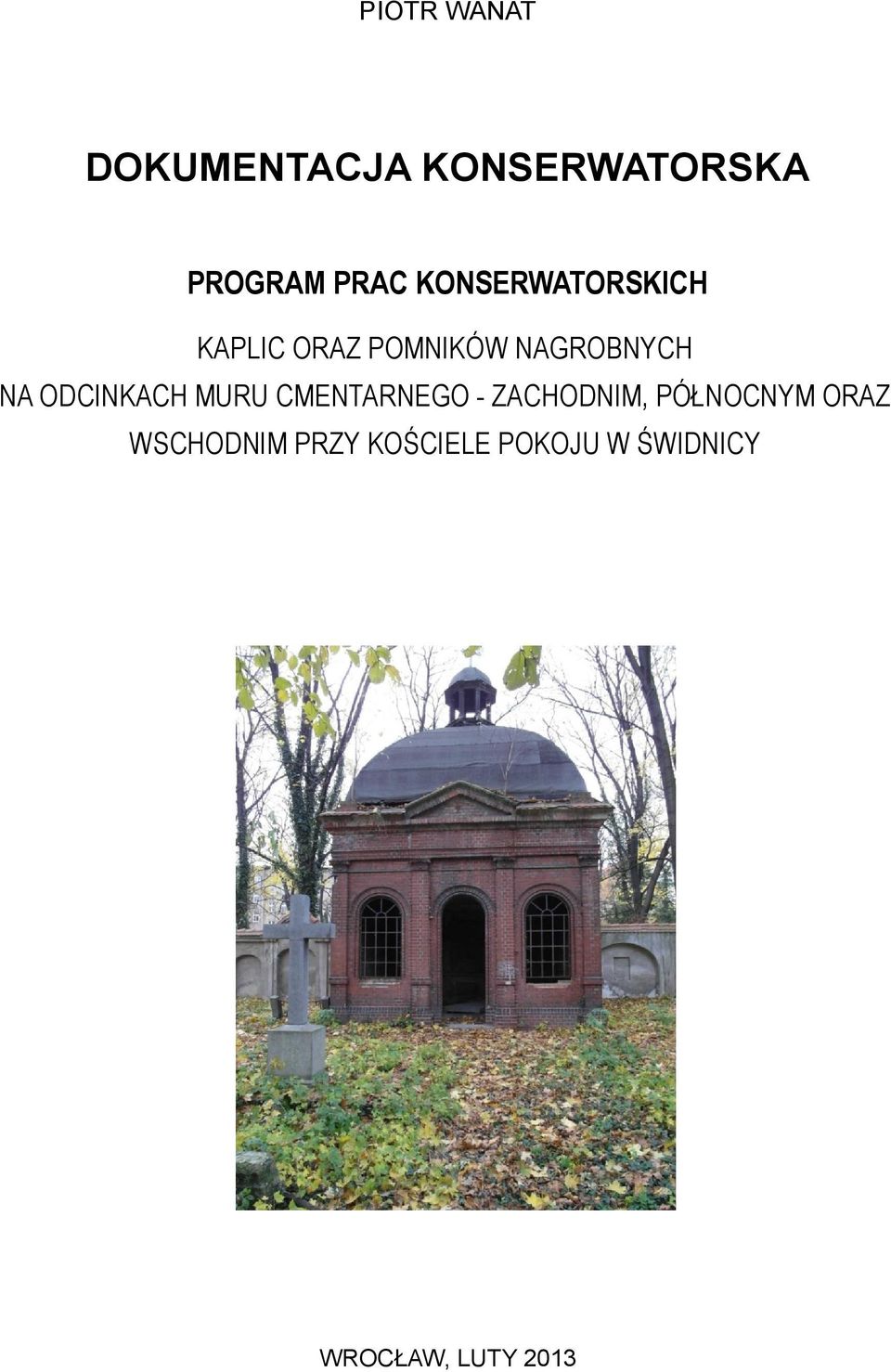 PIOTR WANAT

DOKUMENTACJA KONSERWATORSKA

PROGRAM PRAC KONSERWATORSKICH

KAPLIC ORAZ POMNIKÓW NAGROBNYCH NA ODCINKACH MURU CMENTARNEGO - ZACHODNIM, PÓŁNOCNYM ORAZ WSCHODNIM PRZY KOŚCIELE POKOJU W ŚWIDNICY

WROCŁAW, LUTY 2013